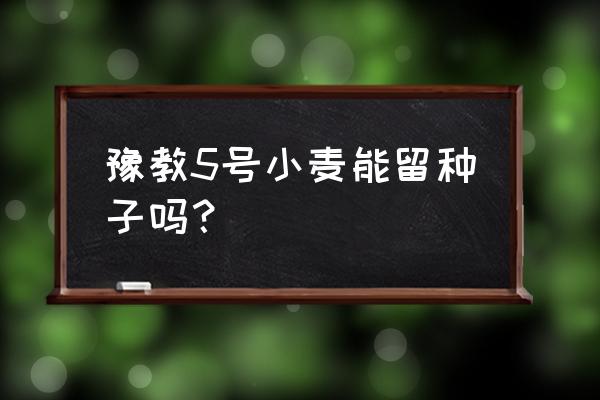 豫教5号小麦能留种子吗？